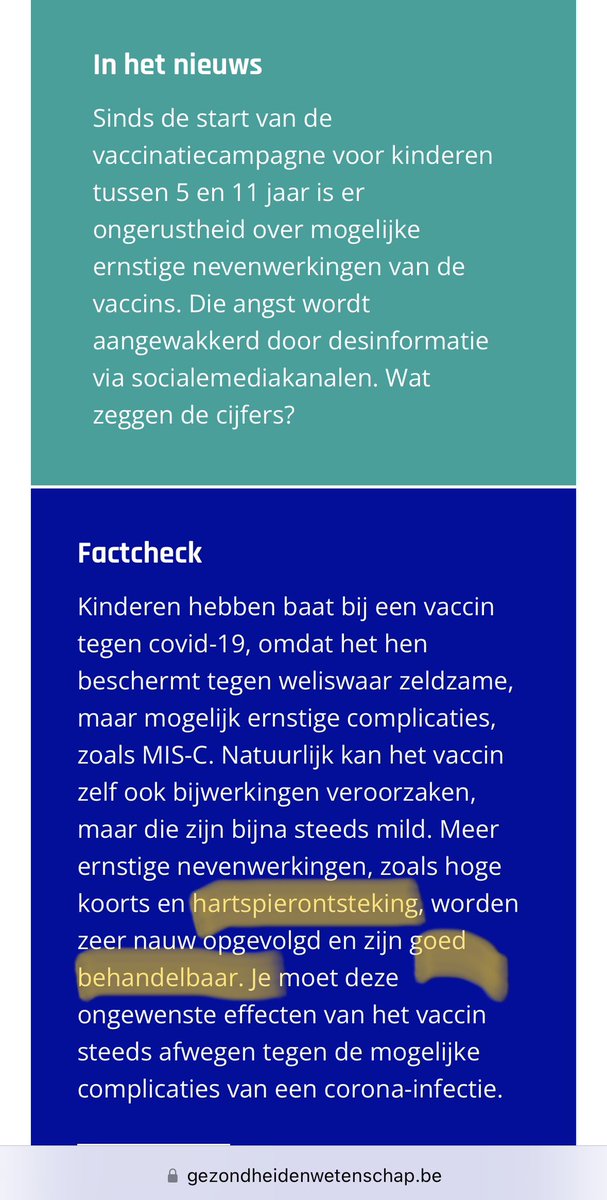 In het nieuws

Sinds de start van de vaccinatiecampagne voor kinderen tussen 5 en 11 jaar is er ongerustheid over mogelijke ernstige nevenwerkingen van de vaccins. Die angst wordt aangewakkerd door desinformatie via socialemediakanalen. Wat zeggen de cijfers?

Factcheck

Kinderen hebben baat bij een vaccin tegen covid-19, omdat het hen beschermt tegen weliswaar zeldzame, maar mogelijk ernstige complicaties, zoals MIS-C. Natuurlijk kan het vaccin zelf ook bijwerkingen veroorzaken, maar die zijn bijna steeds mild. Meer ernstige nevenwerkingen, zoals hoge koorts en hartspierontsteking, worden zeer nauw opgevolgd en zijn goed behandelbaar. Je moet deze ongewenste effecten van het vaccin steeds afwegen tegen de mogelijke complicaties van een corona-infectie.

gezondheidenwetenschap.be